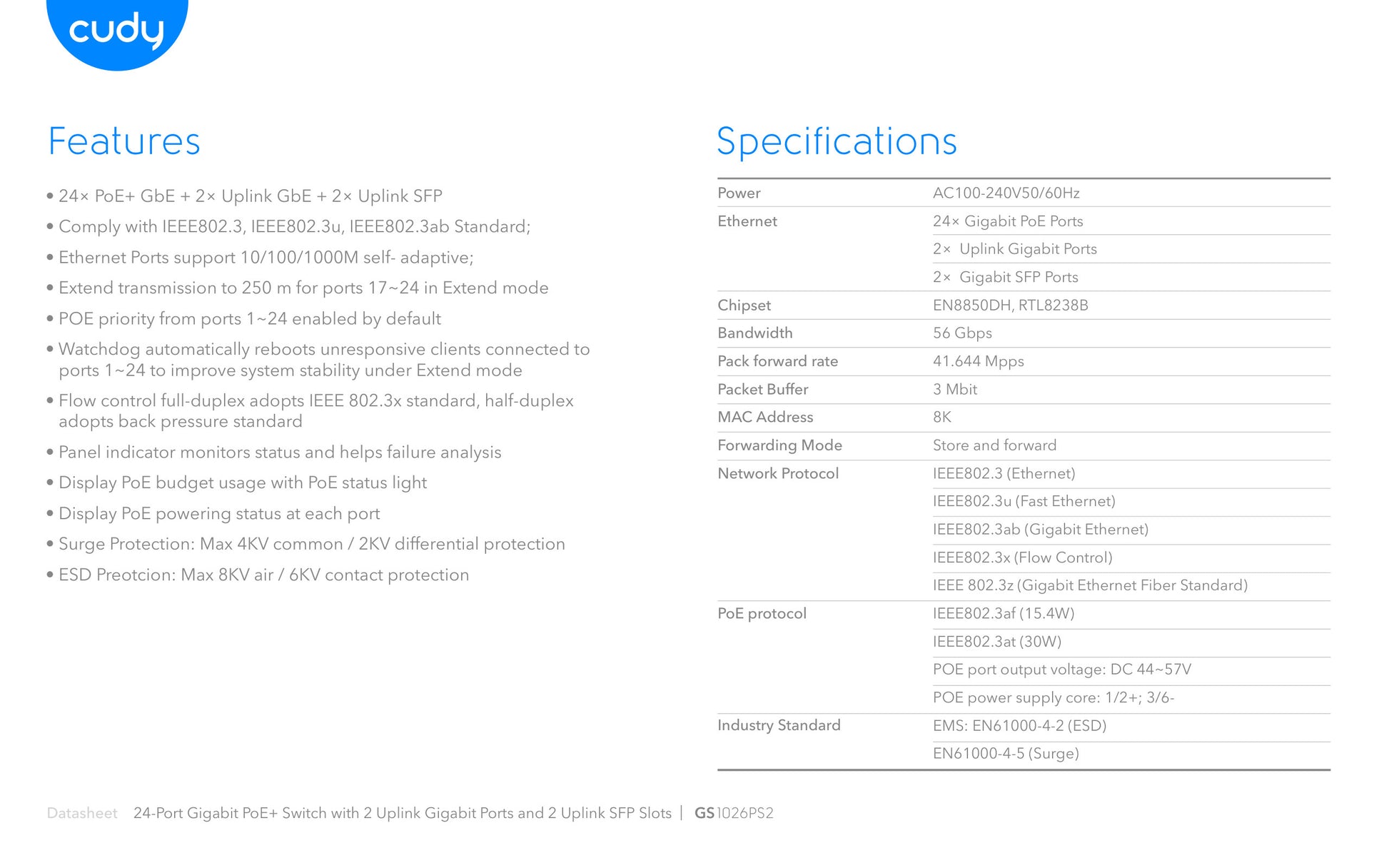 cudy

Features

• 24× PoE+ GbE + 2× Uplink GbE + 2× Uplink SFP
• Comply with IEEE802.3, IEEE802.3u, IEEE802.3ab Standard;
• Ethernet Ports support 10/100/1000M self- adaptive;
• Extend transmission to 250 m for ports 17~24 in Extend mode
• POE priority from ports 1~24 enabled by default
• Watchdog automatically reboots unresponsive clients connected to ports 1~24 to improve system stability under Extend mode
• Flow control full-duplex adopts IEEE 802.3x standard, half-duplex adopts back pressure standard
• Panel indicator monitors status and helps failure analysis
• Display PoE budget usage with PoE status light
• Display PoE powering status at each port
• Surge Protection: Max 4KV common / 2KV differential protection
• ESD Preotcion: Max 8KV air / 6KV contact protection

Specifications

| Power | AC100-240V50/60Hz |
|---|---|
| Ethernet | 24× Gigabit PoE Ports |
| | 2× Uplink Gigabit Ports |
| | 2× Gigabit SFP Ports |
| Chipset | EN8850DH, RTL8238B |
| Bandwidth | 56 Gbps |
| Pack forward rate | 41.644 Mpps |
| Packet Buffer | 3 Mbit |
| MAC Address | 8K |
| Forwarding Mode | Store and forward |
| Network Protocol | IEEE802.3 (Ethernet) |
| | IEEE802.3u (Fast Ethernet) |
| | IEEE802.3ab (Gigabit Ethernet) |
| | IEEE802.3x (Flow Control) |
| | IEEE 802.3z (Gigabit Ethernet Fiber Standard) |
| PoE protocol | IEEE802.3af (15.4W) |
| | IEEE802.3at (30W) |
| | POE port output voltage: DC 44~57V |
| | POE power supply core: 1/2+; 3/6- |
| Industry Standard | EMS: EN61000-4-2 (ESD) |
| | EN61000-4-5 (Surge) |

Datasheet 24-Port Gigabit PoE+ Switch with 2 Uplink Gigabit Ports and 2 Uplink SFP Slots | GS1026PS2